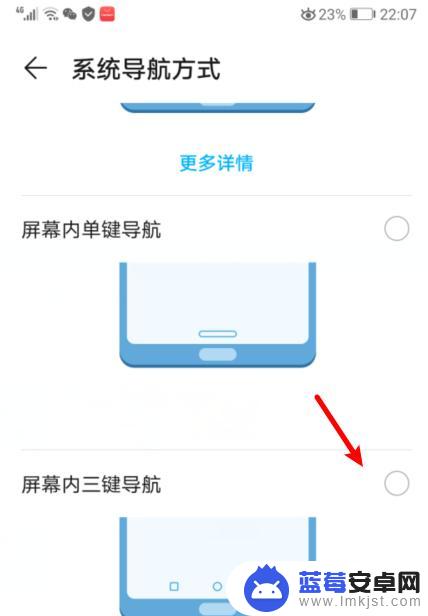 4G 23% 22:07

系统导航方式

更多详情

屏幕内单键导航

屏幕内三键导航

蓝莓安卓网
www.lmkjst.com